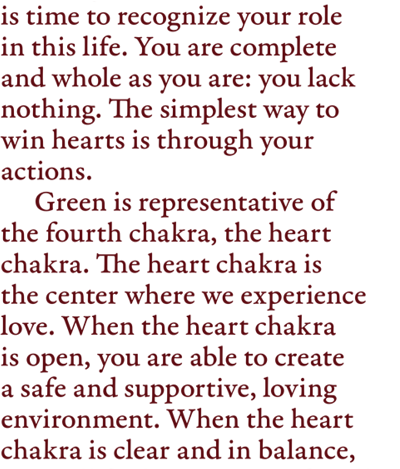 is time to recognize your role in this life. You are complete and whole as you are: you lack nothing. The simplest way to win hearts is through your actions.

Green is representative of the fourth chakra, the heart chakra. The heart chakra is the center where we experience love. When the heart chakra is open, you are able to create a safe and supportive, loving environment. When the heart chakra is clear and in balance,